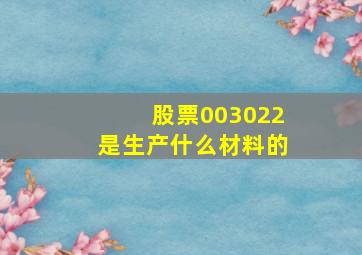 股票003022
是生产什么材料的